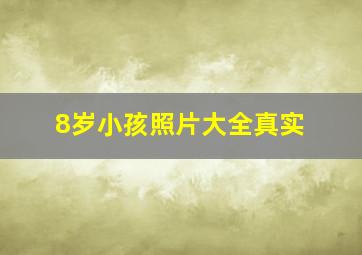 8岁小孩照片大全真实